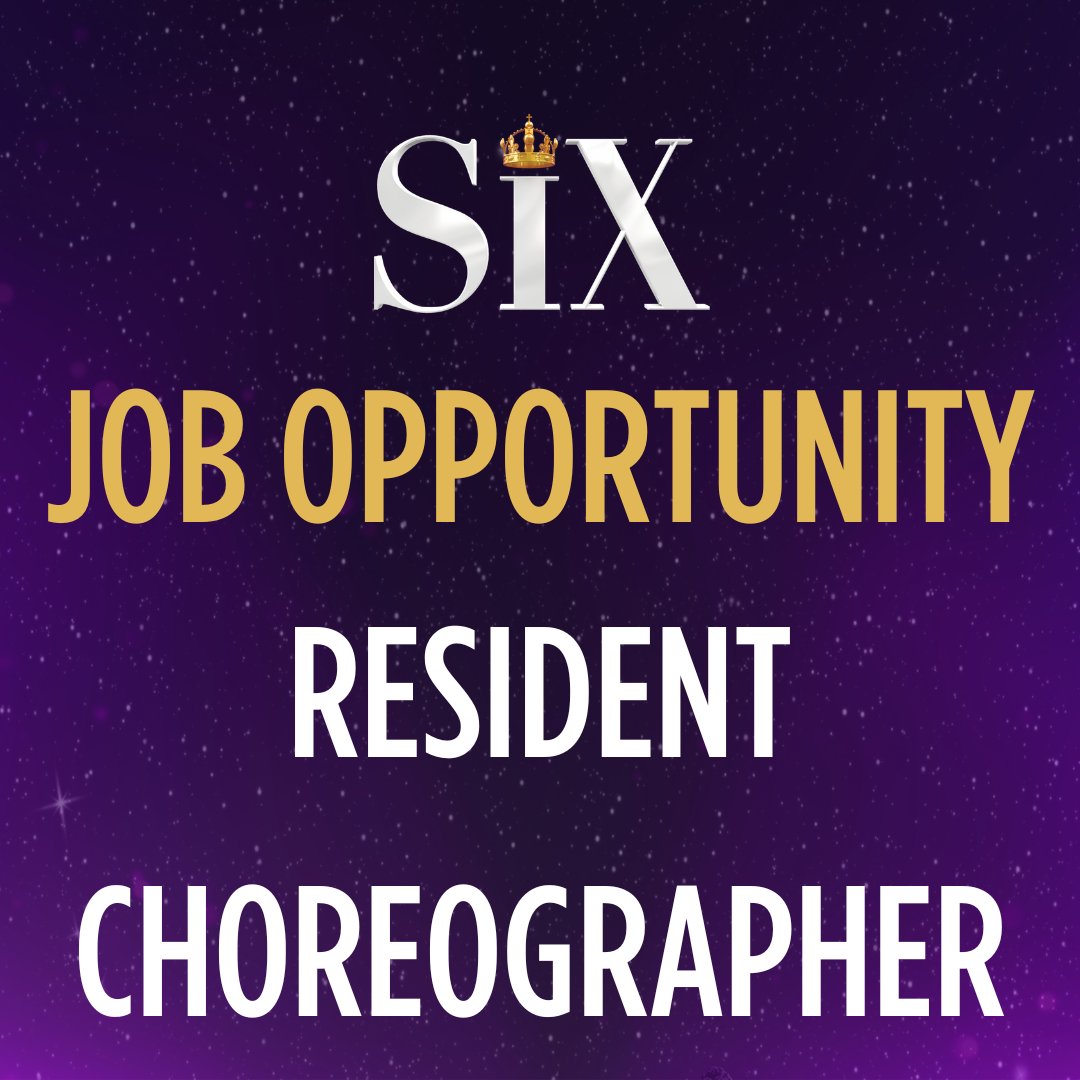 SIX

JOB OPPORTUNITY

RESIDENT

CHOREOGRAPHER